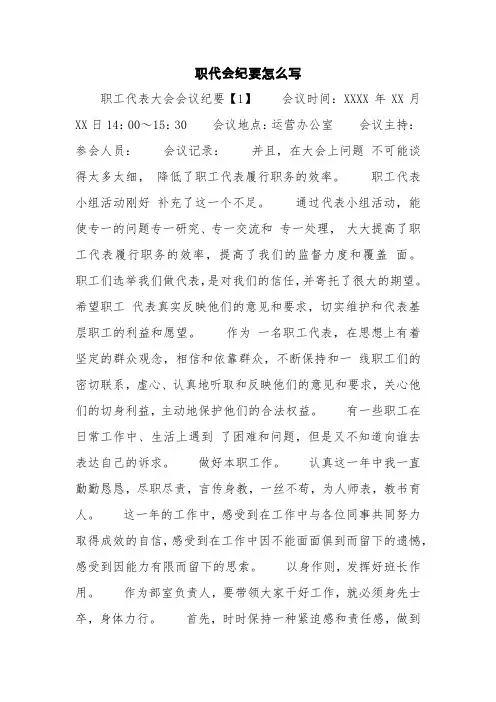 职代会纪要怎么写

职工代表大会会议纪要【1】 会议时间：XXXX 年 XX 月 XX 日 14：00～15：30 会议地点：运营办公室 会议主持： 参会人员： 会议记录： 并且，在大会上问题 不可能谈得太多太细， 降低了职工代表履行职务的效率。 职工代表小组活动刚好 补充了这一个不足。 通过代表小组活动，能使专一的问题专一研究、专一交流和 专一处理， 大大提高了职工代表履行职务的效率，提高了我们的监督力度和覆盖 面。 职工们选举我们做代表，是对我们的信任，并寄托了很大的期望。希望职工 代表真实反映他们的意见和要求，切实维护和代表基层职工的利益和愿望。 作为 一名职工代表，在思想上有着坚定的群众观念，相信和依靠群众，不断保持和一 线职工们的密切联系，虚心、认真地听取和反映他们的意见和要求，关心他们的切身利益，主动地保护他们的合法权益。 有一些职工在日常工作中、生活上遇到 了困难和问题，但是又不知道向谁去表达自己的诉求。 做好本职工作。 认真这一年中我一直勤勤恳恳，尽职尽责，言传身教，一丝不苟，为人师表，教书育人。 这一年的工作中，感受到在工作中与各位同事共同努力取得成效的自信，感受到在工作中因不能面面俱到而留下的遗憾，感受到因能力有限而留下的思索。 以身作则，发挥好班长作用。 作为部室负责人，要带领大家干好工作，就必须身先士卒，身体力行。 首先，时时保持一种紧迫感和责任感，做到